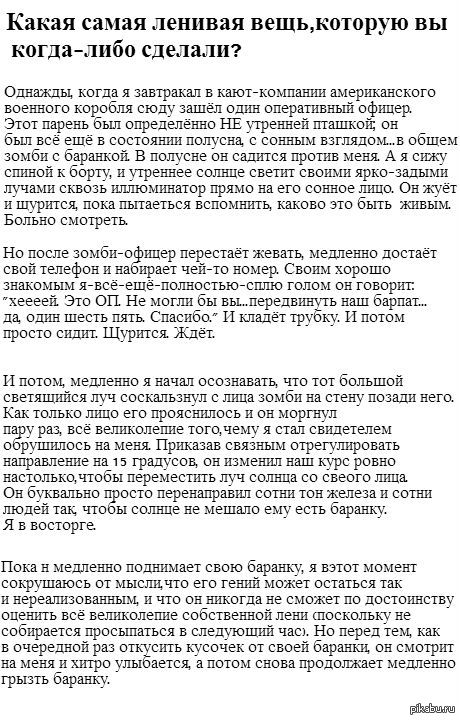 Какая самая ленивая вещь,которую вы когда-либо сделали?

Однажды, когда я завтракал в кают-компании американского военного коробля сюду зашёл один оперативный офицер. Этот парень был определённо НЕ утренней пташкой; он был всё ещё в состоянии полусна, с сонным взглядом...в общем зомби с баранкой. В полусне он садится против меня. А я сижу спиной к борту, и утреннее солнце светит своими ярко-задыми лучами сквозь иллюминатор прямо на его сонное лицо. Он жуёт и шурится, пока пытаеться вспомнить, каково это быть живым. Больно смотреть.

Но после зомби-офицер перестаёт жевать, медленно достаёт свой телефон и набирает чей-то номер. Своим хорошо знакомым я-всё-ещё-полностью-сплю голом он говорит: "хеееей. Это ОП. Не могли бы вы...передвинуть наш барпат... да, один шесть пять. Спасибо." И кладёт трубку. И потом просто сидит. Щурится. Ждёт.

И потом, медленно я начал осознавать, что тот большой светящийся луч соскальзнул с лица зомби на стену позади него. Как только лицо его прояснилось и он моргнул пару раз, всё великолепие того,чему я стал свидетелем обрушилось на меня. Приказав связным отрегулировать направление на 15 градусов, он изменил наш курс ровно настолько,чтобы переместить луч солнца со своего лица. Он буквально просто перенаправил сотни тон железа и сотни людей так, чтобы солнце не мешало ему есть баранку. Я в восторге.

Пока н медленно поднимает свою баранку, я вэтот момент сокрушаюсь от мысли,что его гений может остаться так и нереализованным, и что он никогда не сможет по достоинству оценить всё великолепие собственной лени (поскольку не собирается просыпаться в следующий час). Но перед тем, как в очередной раз откусить кусочек от своей баранки, он смотрит на меня и хитро улыбается, а потом снова продолжает медленно грызть баранку.

pikabu.ru